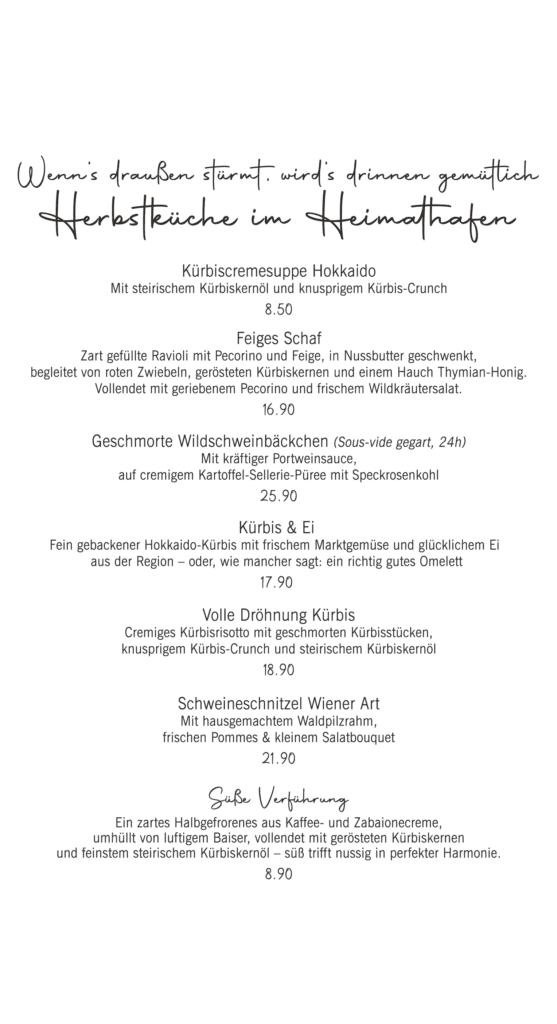 Wenn's draußen stürmt, wird's drinnen gemütlich
Herbstküche im Heimathafen

Kürbiscremesuppe Hokkaido
Mit steirischem Kürbiskernöl und knusprigem Kürbis-Crunch
8.50

Feiges Schaf
Zart gefüllte Ravioli mit Pecorino und Feige, in Nussbutter geschwenkt, begleitet von roten Zwiebeln, gerösteten Kürbiskernen und einem Hauch Thymian-Honig. Vollendet mit geriebenem Pecorino und frischem Wildkräutersalat.
16.90

Geschmorte Wildschweinbäckchen (Sous-vide gegart, 24h)
Mit kräftiger Portweinsauce,
auf cremigem Kartoffel-Sellerie-Püree mit Speckrosenkohl
25.90

Kürbis & Ei
Fein gebackener Hokkaido-Kürbis mit frischem Marktgemüse und glücklichem Ei aus der Region – oder, wie mancher sagt: ein richtig gutes Omelett
17.90

Volle Dröhnung Kürbis
Cremiges Kürbisrisotto mit geschmorten Kürbisstücken, knusprigem Kürbis-Crunch und steirischem Kürbiskernöl
18.90

Schweineschnitzel Wiener Art
Mit hausgemachtem Waldpilzrahm,
frischen Pommes & kleinem Salatbouquet
21.90

Süße Verführung
Ein zartes Halbgefrorenes aus Kaffee- und Zabaionecreme, umhüllt von luftigem Baiser, vollendet mit gerösteten Kürbiskernen und feinstem steirischem Kürbiskernöl – süß trifft nussig in perfekter Harmonie.
8.90